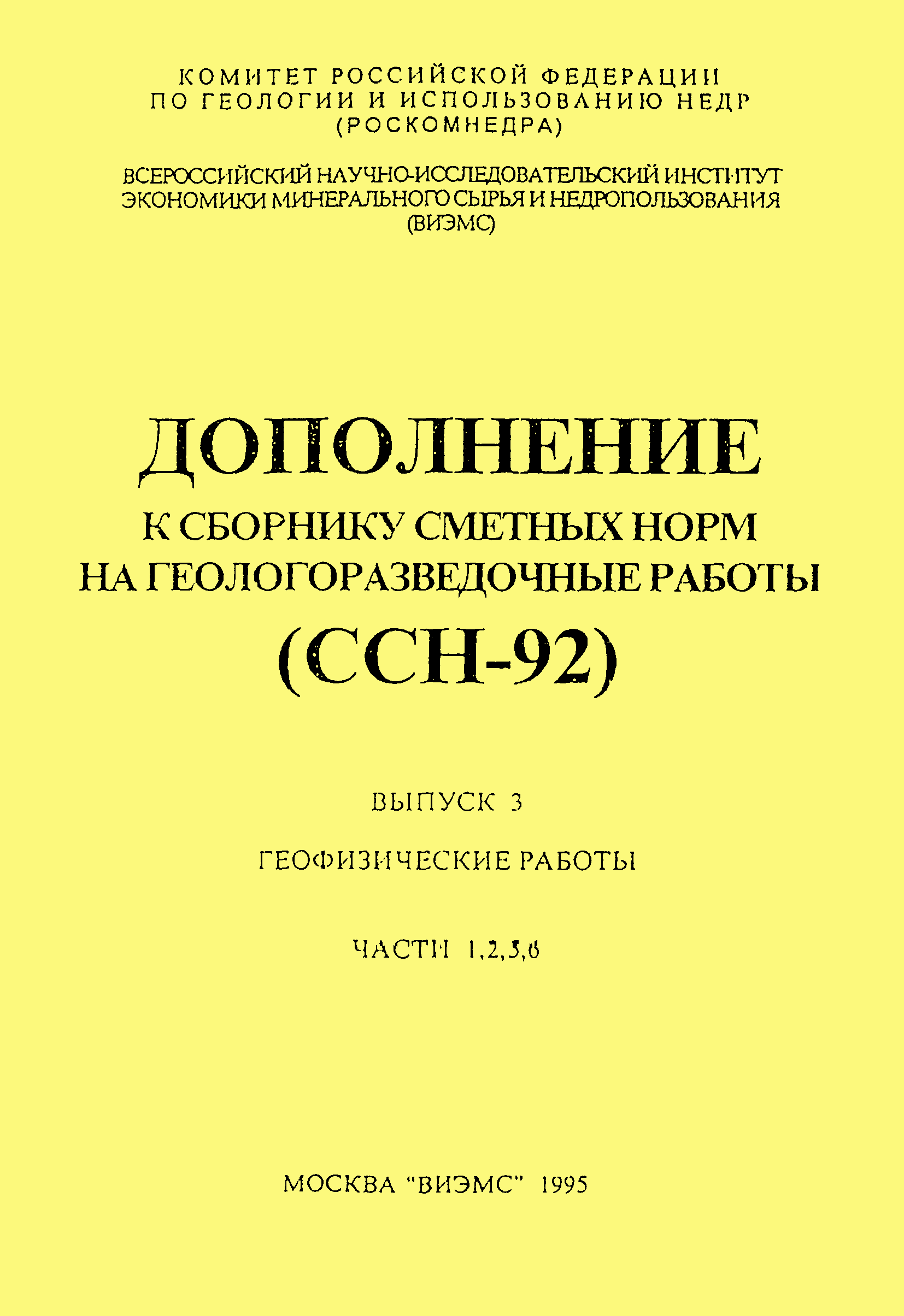 КОМИТЕТ РОССИЙСКОЙ ФЕДЕРАЦИИ
ПО ГЕОЛОГИИ И ИСПОЛЬЗОВАНИЮ НЕДР
(РОСКОМНЕДРА)

ВСЕРОССИЙСКИЙ НАУЧНО-ИССЛЕДОВАТЕЛЬСКИЙ ИНСТИТУТ
ЭКОНОМИКИ МИНЕРАЛЬНОГО СЫРЬЯ И НЕДРОПОЛЬЗОВАНИЯ
(ВИЭМС)

ДОПОЛНЕНИЕ
К СБОРНИКУ СМЕТНЫХ НОРМ
НА ГЕОЛОГОРАЗВЕДОЧНЫЕ РАБОТЫ
(ССН-92)

ВЫПУСК 3

ГЕОФИЗИЧЕСКИЕ РАБОТЫ

ЧАСТИ 1,2,5,6

МОСКВА "ВИЭМС" 1995